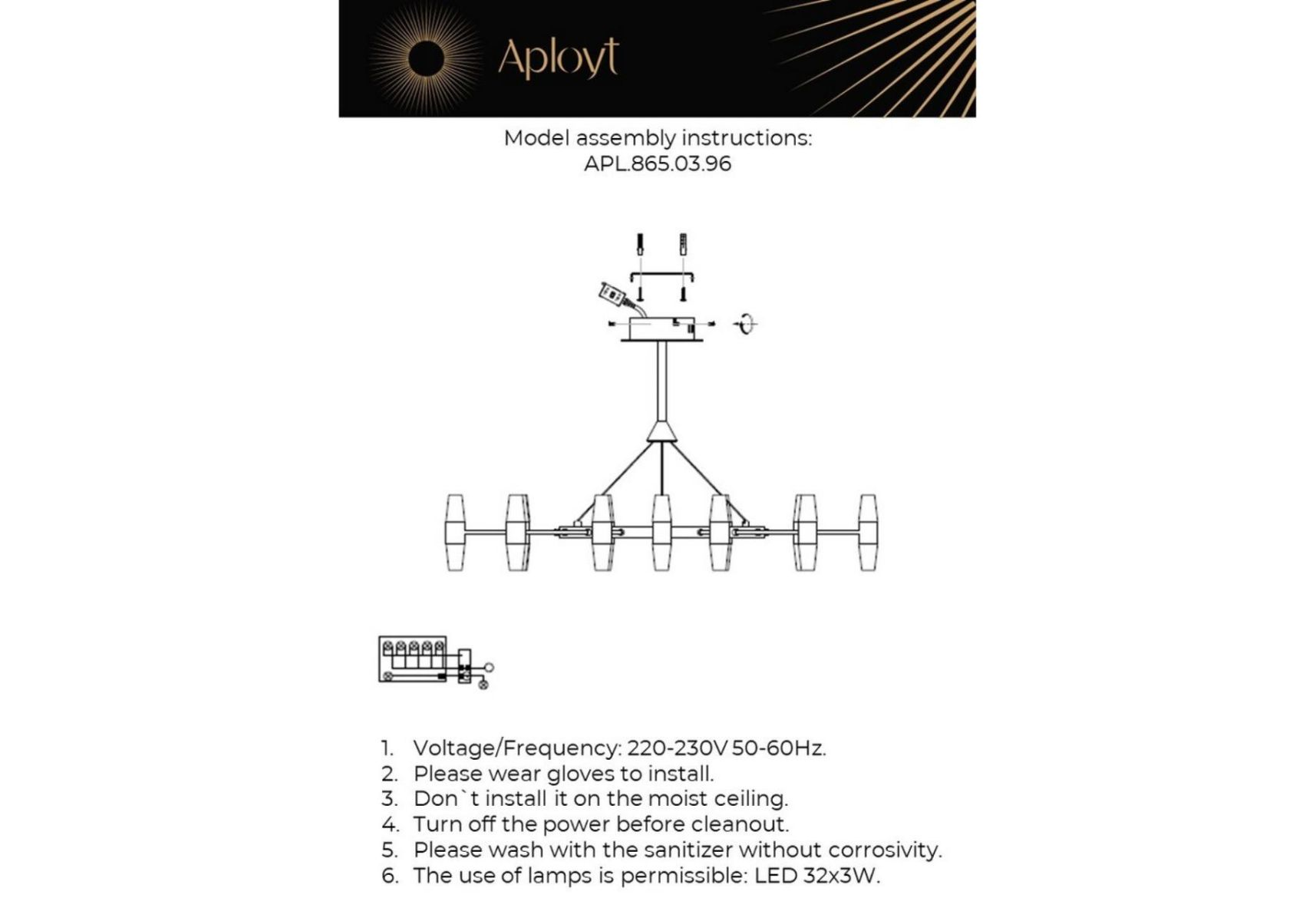 Aployt

Model assembly instructions:
APL.865.03.96

1. Voltage/Frequency: 220-230V 50-60Hz.
2. Please wear gloves to install.
3. Don`t install it on the moist ceiling.
4. Turn off the power before cleanout.
5. Please wash with the sanitizer without corrosivity.
6. The use of lamps is permissible: LED 32x3W.